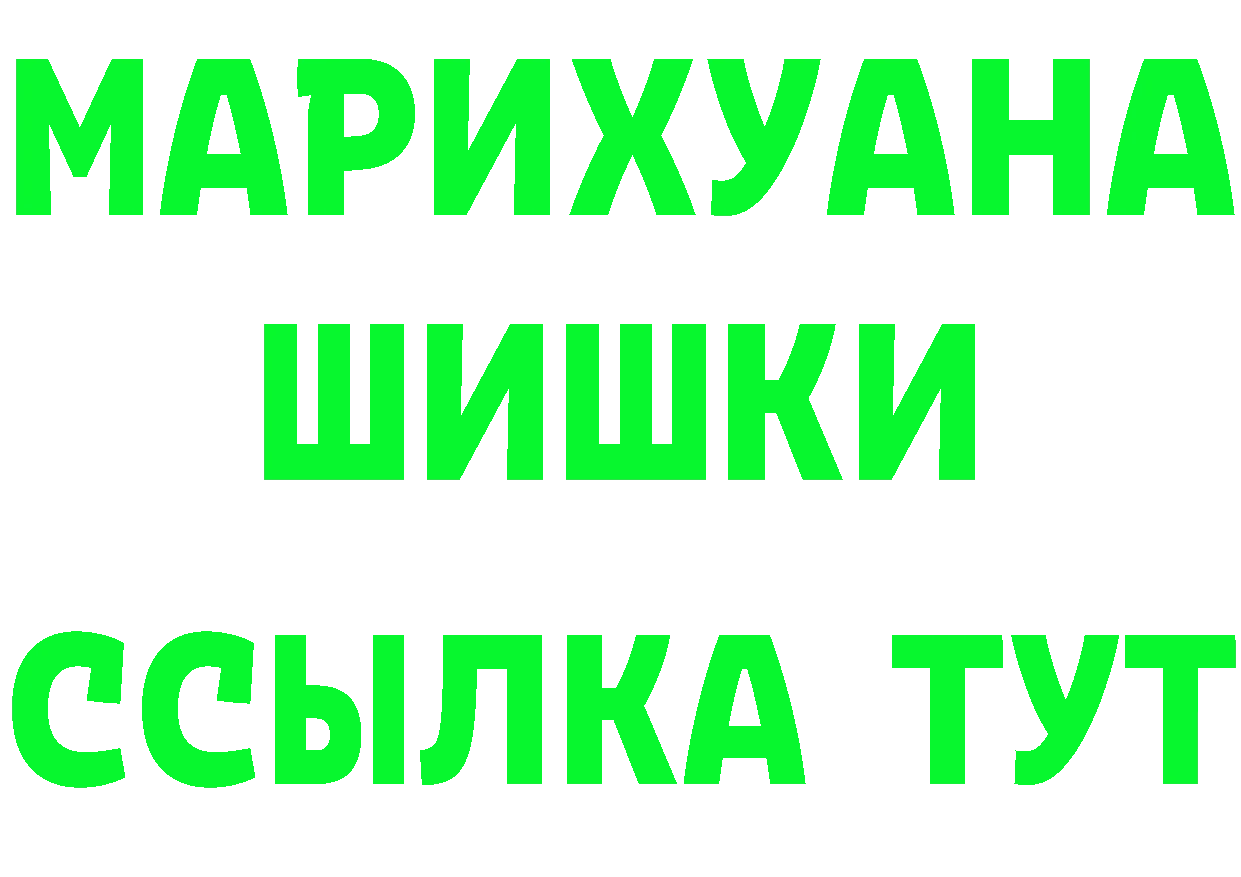 МАРИХУАНА
ШИШКИ
ССЫЛКА ТУТ